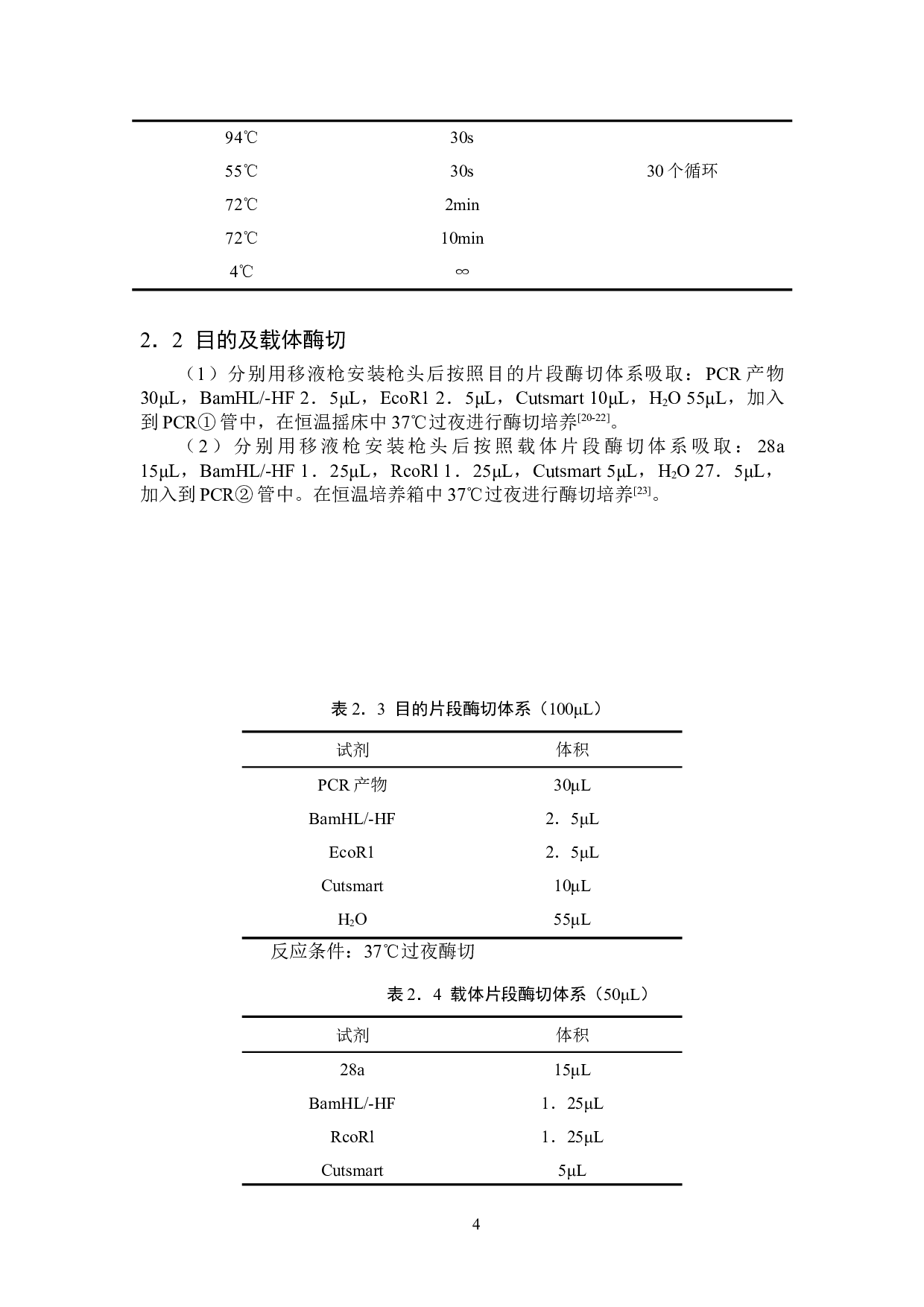 | | | |
|---|---|---|
| 94℃ | 30s | |
| 55℃ | 30s | 30 个循环 |
| 72℃ | 2min | |
| 72℃ | 10min | |
| 4℃ | ∞ | |

2．2 目的及载体酶切

（1）分别用移液枪安装枪头后按照目的片段酶切体系吸取：PCR 产物 30μL，BamHL/-HF 2．5μL，EcoRl 2．5μL，Cutsmart 10μL，$H_2O$ 55μL，加入到 PCR① 管中，在恒温摇床中 37℃过夜进行酶切培养$^{[20-22]}$。

（2）分别用移液枪安装枪头后按照载体片段酶切体系吸取：28a 15μL，BamHL/-HF 1．25μL，RcoRl 1．25μL，Cutsmart 5μL，$H_2O$ 27．5μL，加入到 PCR② 管中。在恒温培养箱中 37℃过夜进行酶切培养$^{[23]}$。

表 2．3 目的片段酶切体系（100μL）

| 试剂 | 体积 |
|---|---|
| PCR 产物 | 30μL |
| BamHL/-HF | 2．5μL |
| EcoR1 | 2．5μL |
| Cutsmart | 10μL |
| $H_2O$ | 55μL |

反应条件：37℃过夜酶切

表 2．4 载体片段酶切体系（50μL）

| 试剂 | 体积 |
|---|---|
| 28a | 15μL |
| BamHL/-HF | 1．25μL |
| RcoRl | 1．25μL |
| Cutsmart | 5μL |

4